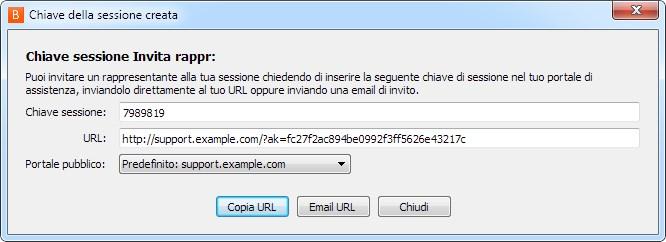 B Chiave della sessione creata

**Chiave sessione Invita rappr:**

Puoi invitare un rappresentante alla tua sessione chiedendo di inserire la seguente chiave di sessione nel tuo portale di assistenza, inviandolo direttamente al tuo URL oppure inviando una email di invito.

Chiave sessione: 7989819

URL: http://support.example.com/?ak=fc27f2ac894be0992f3ff5626e43217c

Portale pubblico: Predefinito: support.example.com

Copia URL
Email URL
Chiudi